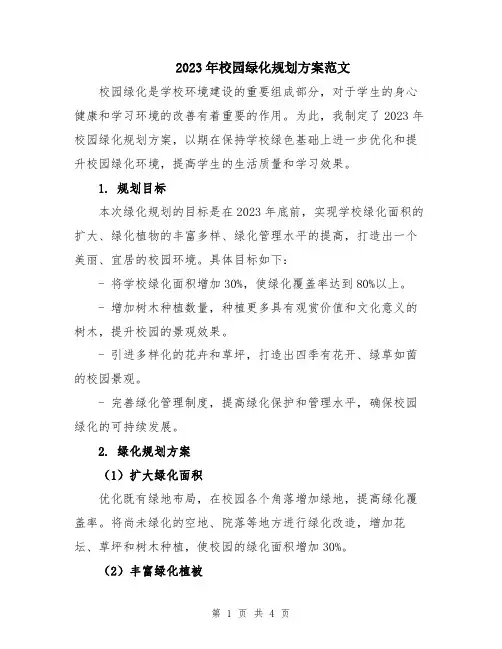 2023年校园绿化规划方案范文

校园绿化是学校环境建设的重要组成部分，对于学生的身心健康和学习环境的改善有着重要的作用。为此，我制定了2023年校园绿化规划方案，以期在保持学校绿色基础上进一步优化和提升校园绿化环境，提高学生的生活质量和学习效果。

1. 规划目标

本次绿化规划的目标是在2023年底前，实现学校绿化面积的扩大、绿化植物的丰富多样、绿化管理水平的提高，打造出一个美丽、宜居的校园环境。具体目标如下：

- 将学校绿化面积增加30%，使绿化覆盖率达到80%以上。

- 增加树木种植数量，种植更多具有观赏价值和文化意义的树木，提升校园的景观效果。

- 引进多样化的花卉和草坪，打造出四季有花开、绿草如茵的校园景观。

- 完善绿化管理制度，提高绿化保护和管理水平，确保校园绿化的可持续发展。

2. 绿化规划方案

（1）扩大绿化面积

优化既有绿地布局，在校园各个角落增加绿地，提高绿化覆盖率。将尚未绿化的空地、院落等地方进行绿化改造，增加花坛、草坪和树木种植，使校园的绿化面积增加30%。

（2）丰富绿化植被

第 1 页 共 4 页